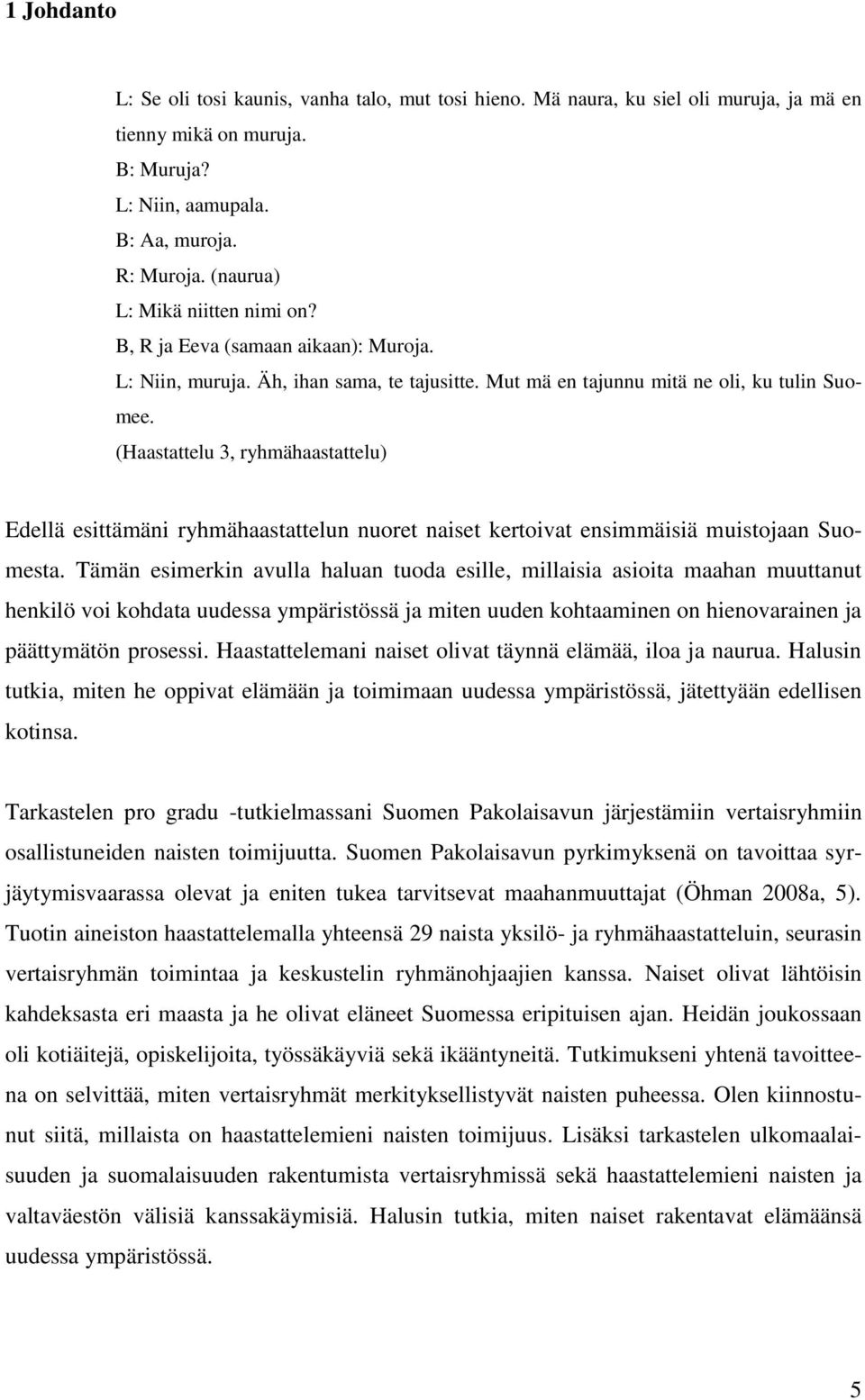 1 Johdanto

L: Se oli tosi kaunis, vanha talo, mut tosi hieno. Mä naura, ku siel oli muruja, ja mä en tienny mikä on muruja.
B: Muruja?
L: Niin, aamupala.
B: Aa, muroja.
R: Muroja. (naurua)
L: Mikä niitten nimi on?
B, R ja Eeva (samaan aikaan): Muroja.
L: Niin, muruja. Äh, ihan sama, te tajusitte. Mut mä en tajunnu mitä ne oli, ku tulin Suomee.
(Haastattelu 3, ryhmähaastattelu)

Edellä esittämäni ryhmähaastattelun nuoret naiset kertoivat ensimmäisiä muistojaan Suomesta. Tämän esimerkin avulla haluan tuoda esille, millaisia asioita maahan muuttanut henkilö voi kohdata uudessa ympäristössä ja miten uuden kohtaaminen on hienovarainen ja päättymätön prosessi. Haastattelemani naiset olivat täynnä elämää, iloa ja naurua. Halusin tutkia, miten he oppivat elämään ja toimimaan uudessa ympäristössä, jätettyään edellisen kotinsa.

Tarkastelen pro gradu -tutkielmassani Suomen Pakolaisavun järjestämiin vertaisryhmiin osallistuneiden naisten toimijuutta. Suomen Pakolaisavun pyrkimyksenä on tavoittaa syrjäytymisvaarassa olevat ja eniten tukea tarvitsevat maahanmuuttajat (Öhman 2008a, 5). Tuotin aineiston haastattelemalla yhteensä 29 naista yksilö- ja ryhmähaastatteluin, seurasin vertaisryhmän toimintaa ja keskustelin ryhmänohjaajien kanssa. Naiset olivat lähtöisin kahdeksasta eri maasta ja he olivat eläneet Suomessa eripituisen ajan. Heidän joukossaan oli kotiäitejä, opiskelijoita, työssäkäyviä sekä ikääntyneitä. Tutkimukseni yhtenä tavoitteena on selvittää, miten vertaisryhmät merkityksellistyvät naisten puheessa. Olen kiinnostunut siitä, millaista on haastattelemieni naisten toimijuus. Lisäksi tarkastelen ulkomaalaisuuden ja suomalaisuuden rakentumista vertaisryhmissä sekä haastattelemieni naisten ja valtaväestön välisiä kanssakäymisiä. Halusin tutkia, miten naiset rakentavat elämäänsä uudessa ympäristössä.

5